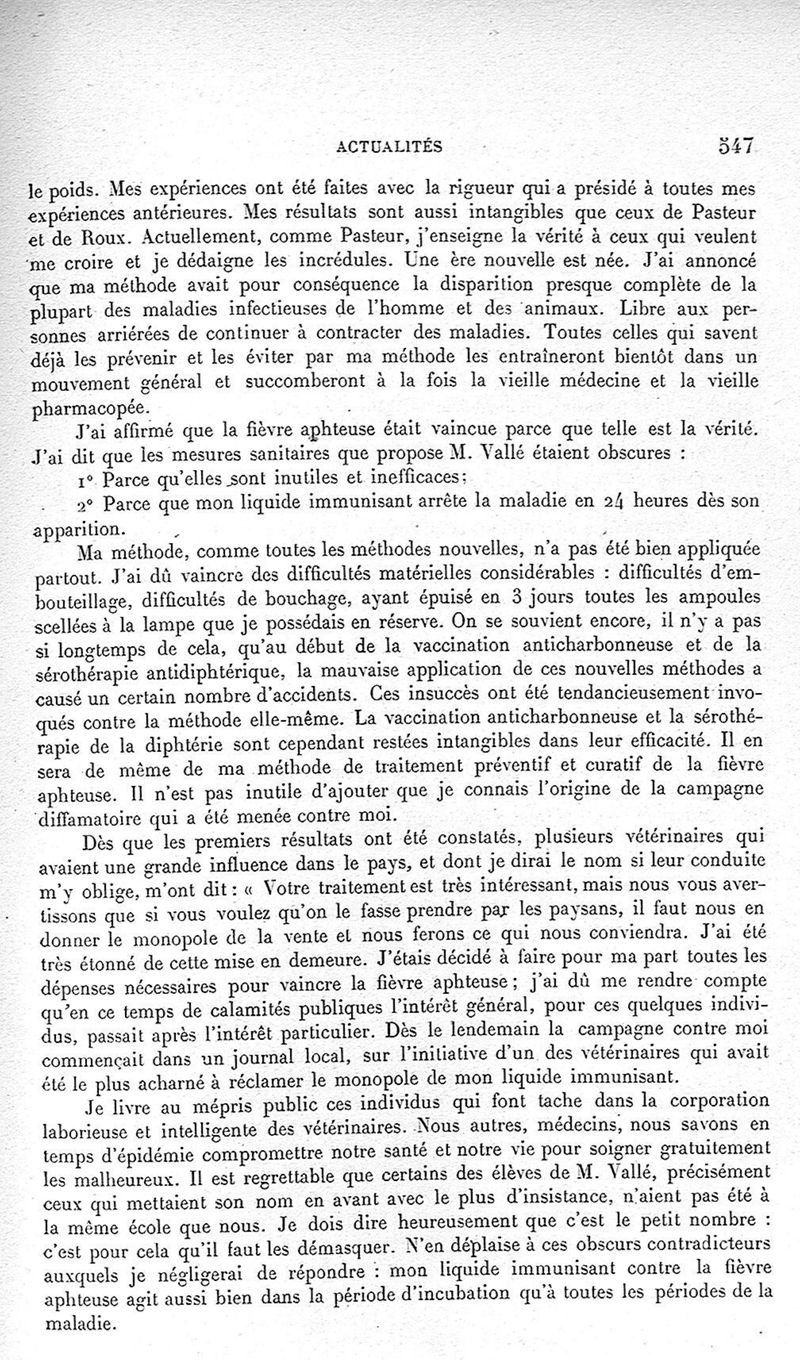 ACTUALITÉS 547

le poids. Mes expériences ont été faites avec la rigueur qui a présidé à toutes mes expériences antérieures. Mes résultats sont aussi intangibles que ceux de Pasteur et de Roux. Actuellement, comme Pasteur, j'enseigne la vérité à ceux qui veulent me croire et je dédaigne les incrédules. Une ère nouvelle est née. J'ai annoncé que ma méthode avait pour conséquence la disparition presque complète de la plupart des maladies infectieuses de l'homme et des animaux. Libre aux personnes arriérées de continuer à contracter des maladies. Toutes celles qui savent déjà les prévenir et les éviter par ma méthode les entraîneront bientôt dans un mouvement général et succomberont à la fois la vieille médecine et la vieille pharmacopée.

J'ai affirmé que la fièvre aphteuse était vaincue parce que telle est la vérité. J'ai dit que les mesures sanitaires que propose M. Vallé étaient obscures :

1° Parce qu'elles sont inutiles et inefficaces;

2° Parce que mon liquide immunisant arrête la maladie en 24 heures dès son apparition.

Ma méthode, comme toutes les méthodes nouvelles, n'a pas été bien appliquée partout. J'ai dû vaincre des difficultés matérielles considérables : difficultés d'embouteillage, difficultés de bouchage, ayant épuisé en 3 jours toutes les ampoules scellées à la lampe que je possédais en réserve. On se souvient encore, il n'y a pas si longtemps de cela, qu'au début de la vaccination anticharbonneuse et de la sérothérapie antidiphtérique, la mauvaise application de ces nouvelles méthodes a causé un certain nombre d'accidents. Ces insuccès ont été tendancieusement invoqués contre la méthode elle-même. La vaccination anticharbonneuse et la sérothérapie de la diphtérie sont cependant restées intangibles dans leur efficacité. Il en sera de même de ma méthode de traitement préventif et curatif de la fièvre aphteuse. Il n'est pas inutile d'ajouter que je connais l'origine de la campagne diffamatoire qui a été menée contre moi.

Dès que les premiers résultats ont été constatés, plusieurs vétérinaires qui avaient une grande influence dans le pays, et dont je dirai le nom si leur conduite m'y oblige, m'ont dit : « Votre traitement est très intéressant, mais nous vous avertissons que si vous voulez qu'on le fasse prendre par les paysans, il faut nous en donner le monopole de la vente et nous ferons ce qui nous conviendra. J'ai été très étonné de cette mise en demeure. J'étais décidé à faire pour ma part toutes les dépenses nécessaires pour vaincre la fièvre aphteuse ; j'ai dû me rendre compte qu'en ce temps de calamités publiques l'intérêt général, pour ces quelques individus, passait après l'intérêt particulier. Dès le lendemain la campagne contre moi commençait dans un journal local, sur l'initiative d'un des vétérinaires qui avait été le plus acharné à réclamer le monopole de mon liquide immunisant.

Je livre au mépris public ces individus qui font tache dans la corporation laborieuse et intelligente des vétérinaires. Nous autres, médecins, nous savons en temps d'épidémie compromettre notre santé et notre vie pour soigner gratuitement les malheureux. Il est regrettable que certains des élèves de M. Vallé, précisément ceux qui mettaient son nom en avant avec le plus d'insistance, n'aient pas été à la même école que nous. Je dois dire heureusement que c'est le petit nombre : c'est pour cela qu'il faut les démasquer. N'en déplaise à ces obscurs contradicteurs auxquels je négligerai de répondre : mon liquide immunisant contre la fièvre aphteuse agit aussi bien dans la période d'incubation qu'à toutes les périodes de la maladie.